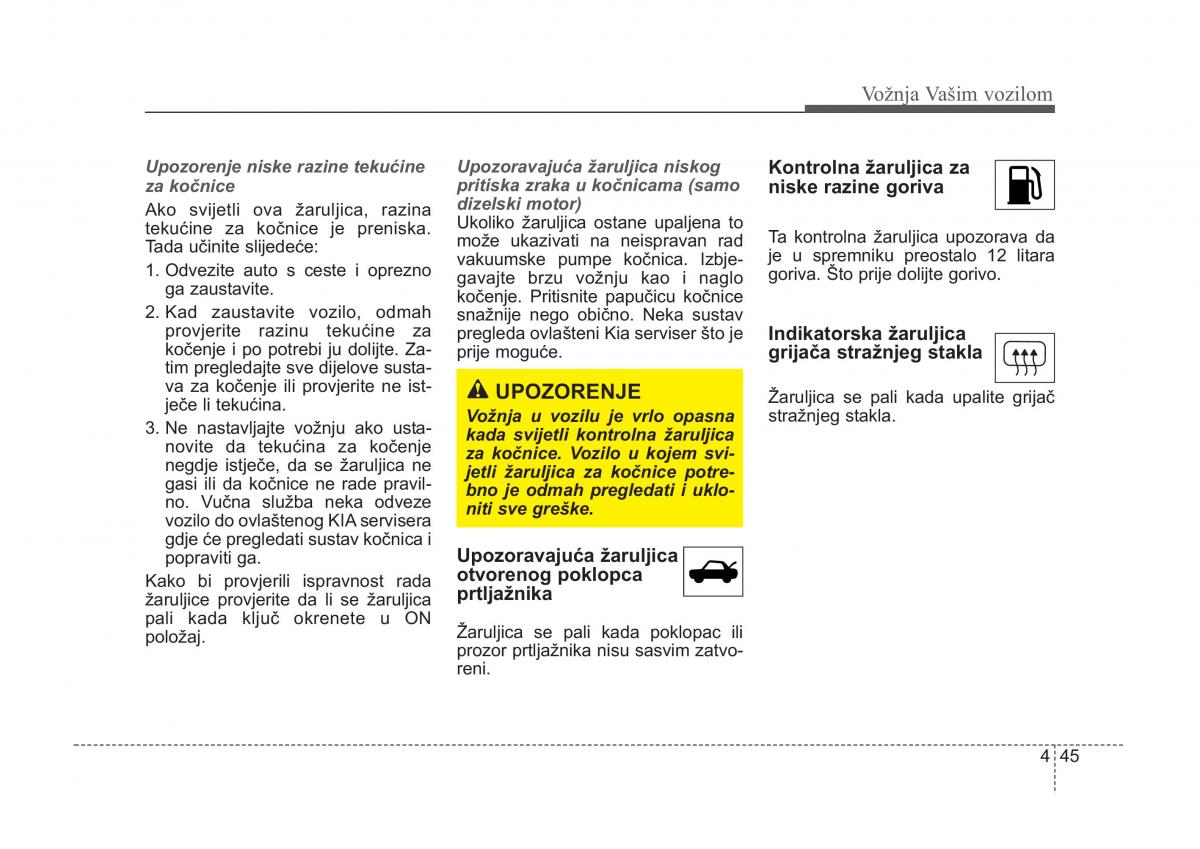 Vožnja Vašim vozilom

Upozorenje niske razine tekućine za kočnice

Ako svijetli ova žaruljica, razina tekućine za kočnice je preniska. Tada učinite slijedeće:

1. Odvezite auto s ceste i oprezno ga zaustavite.

2. Kad zaustavite vozilo, odmah provjerite razinu tekućine za kočenje i po potrebi ju dolijte. Zatim pregledajte sve dijelove sustava za kočenje ili provjerite ne istječe li tekućina.

3. Ne nastavljajte vožnju ako ustanovite da tekućina za kočenje negdje istječe, da se žaruljica ne gasi ili da kočnice ne rade pravilno. Vučna služba neka odveze vozilo do ovlaštenog KIA servisera gdje će pregledati sustav kočnica i popraviti ga.

Kako bi provjerili ispravnost rada žaruljice provjerite da li se žaruljica pali kada ključ okrenete u ON položaj.

Upozoravajuća žaruljica niskog pritiska zraka u kočnicama (samo dizelski motor)

Ukoliko žaruljica ostane upaljena to može ukazivati na neispravan rad vakuumske pumpe kočnica. Izbjegavajte brzu vožnju kao i naglo kočenje. Pritisnite papučicu kočnice snažnije nego obično. Neka sustav pregleda ovlašteni Kia serviser što je prije moguće.

UPOZORENJE

Vožnja u vozilu je vrlo opasna kada svijetli kontrolna žaruljica za kočnice. Vozilo u kojem svijetli žaruljica za kočnice potrebno je odmah pregledati i ukloniti sve greške.

Upozoravajuća žaruljica otvorenog poklopca prtljažnika

Žaruljica se pali kada poklopac ili prozor prtljažnika nisu sasvim zatvoreni.

Kontrolna žaruljica za niske razine goriva

Ta kontrolna žaruljica upozorava da je u spremniku preostalo 12 litara goriva. Što prije dolijte gorivo.

Indikatorska žaruljica grijača stražnjeg stakla

Žaruljica se pali kada upalite grijač stražnjeg stakla.

4 45